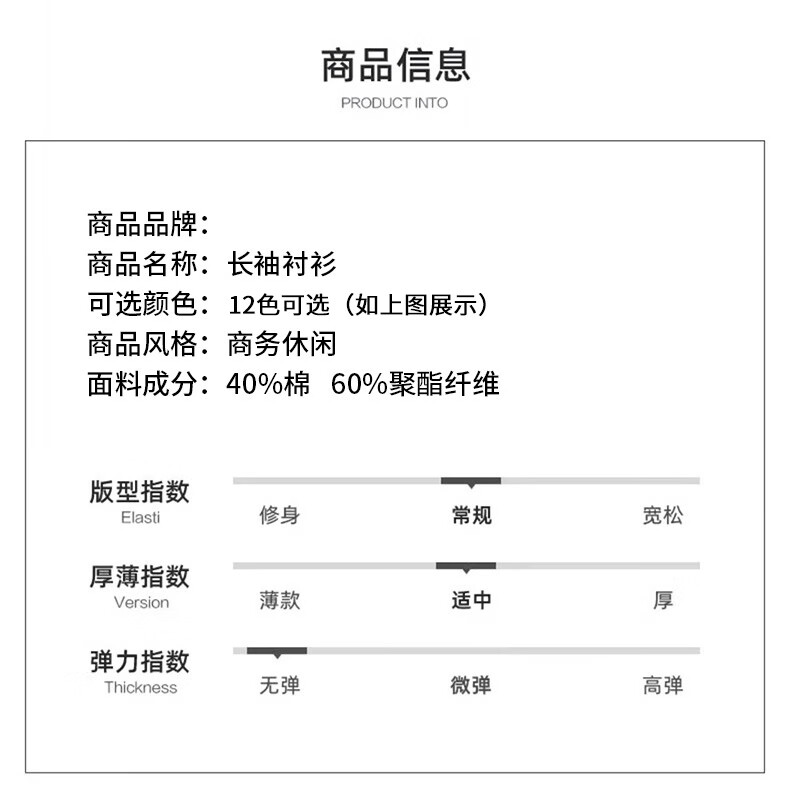 商品信息
PRODUCT INTO

商品品牌：
商品名称：长袖衬衫
可选颜色：12色可选（如上图展示）
商品风格：商务休闲
面料成分：40%棉 60%聚酯纤维

版型指数
Elasti
修身 常规 宽松

厚薄指数
Version
薄款 适中 厚

弹力指数
Thickness
无弹 微弹 高弹